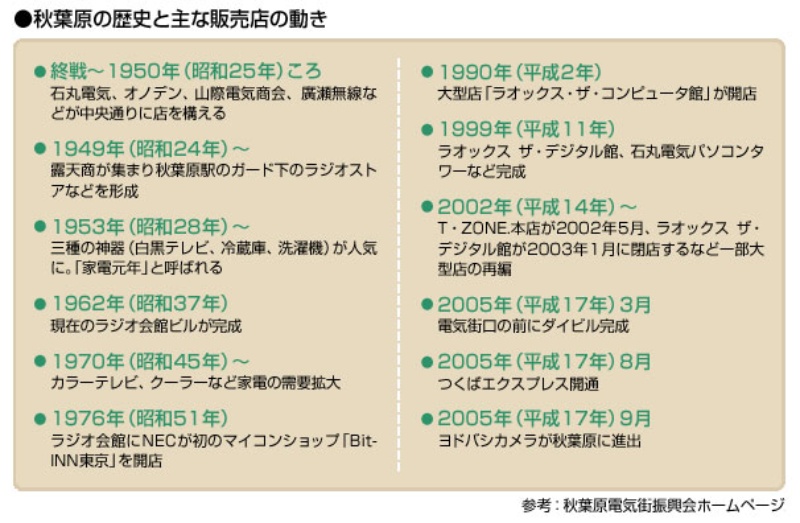 ●秋葉原の歴史と主な販売店の動き

●終戦～1950年（昭和25年）ころ
石丸電気、オノデン、山際電気商会、廣瀬無線などが中央通りに店を構える

●1949年（昭和24年）～
露天商が集まり秋葉原駅のガード下のラジオストアなどを形成

●1953年（昭和28年）～
三種の神器（白黒テレビ、冷蔵庫、洗濯機）が人気に。「家電元年」と呼ばれる

●1962年（昭和37年）
現在のラジオ会館ビルが完成

●1970年（昭和45年）～
カラーテレビ、クーラーなど家電の需要拡大

●1976年（昭和51年）
ラジオ会館にNECが初のマイコンショップ「Bit-INN東京」を開店

●1990年（平成2年）
大型店「ラオックス・ザ・コンピュータ館」が開店

●1999年（平成11年）
ラオックス ザ・デジタル館、石丸電気パソコンタワーなど完成

●2002年（平成14年）～
T・ZONE.本店が2002年5月、ラオックス ザ・デジタル館が2003年1月に閉店するなど一部大型店の再編

●2005年（平成17年）3月
電気街口の前にダイビル完成

●2005年（平成17年）8月
つくばエクスプレス開通

●2005年（平成17年）9月
ヨドバシカメラが秋葉原に進出

参考：秋葉原電気街振興会ホームページ